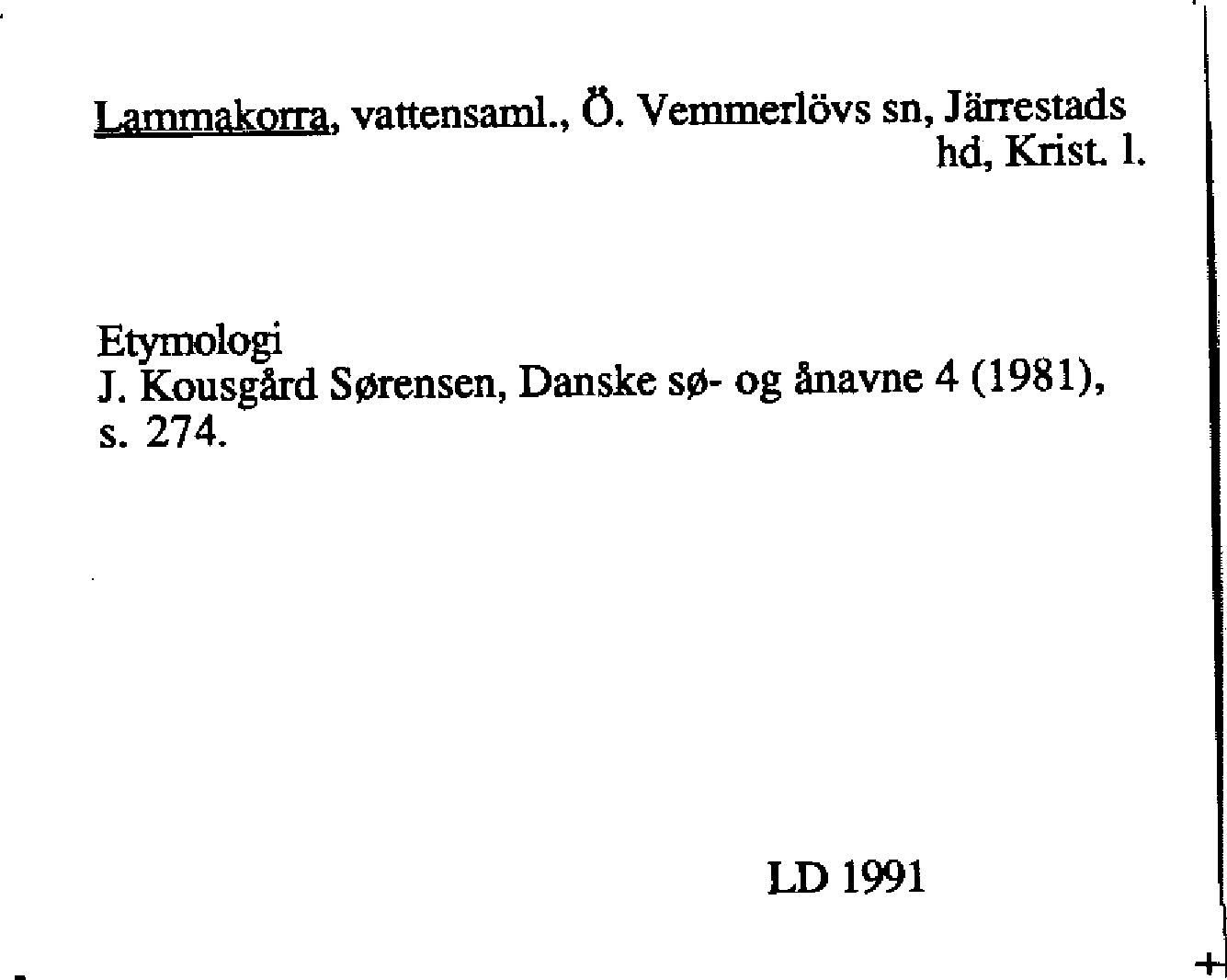 Lammakorra, vattensaml., Ö. Vemmerlövs sn, Järrestads hd, Krist. l.

Etymologi
J. Kousgård Sørensen, Danske sø- og ånavne 4 (1981), s. 274.

LD 1991